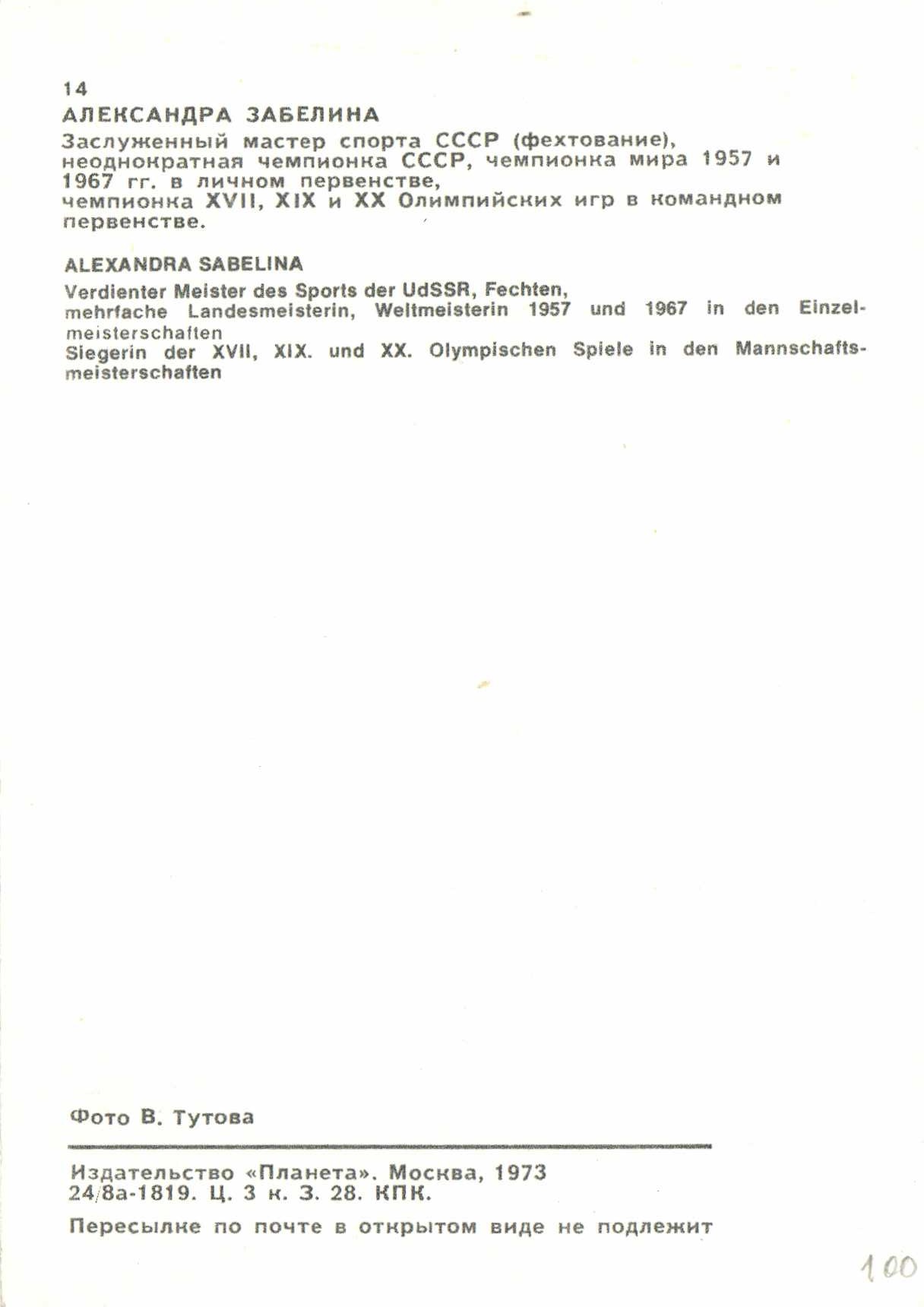 14
АЛЕКСАНДРА ЗАБЕЛИНА
Заслуженный мастер спорта СССР (фехтование), неоднократная чемпионка СССР, чемпионка мира 1957 и 1967 гг. в личном первенстве,
чемпионка XVII, XIX и XX Олимпийских игр в командном первенстве.

ALEXANDRA SABELINA
Verdienter Meister des Sports der UdSSR, Fechten,
mehrfache Landesmeisterin, Weltmeisterin 1957 und 1967 in den Einzelmeisterschaften
Siegerin der XVII, XIX. und XX. Olympischen Spiele in den Mannschaftsmeisterschaften

Фото В. Тутова

Издательство «Планета». Москва, 1973
24/8а-1819. Ц. 3 к. З. 28. КПК.

Пересылке по почте в открытом виде не подлежит

100